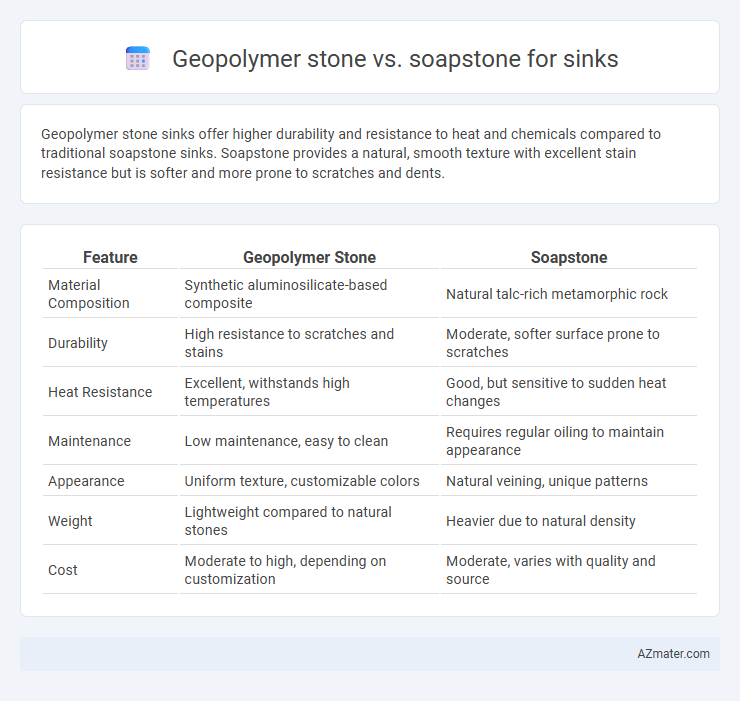 Geopolymer stone vs. soapstone for sinks

Geopolymer stone sinks offer higher durability and resistance to heat and chemicals compared to traditional soapstone sinks. Soapstone provides a natural, smooth texture with excellent stain resistance but is softer and more prone to scratches and dents.

| Feature | Geopolymer Stone | Soapstone |
|---|---|---|
| Material Composition | Synthetic aluminosilicate-based composite | Natural talc-rich metamorphic rock |
| Durability | High resistance to scratches and stains | Moderate, softer surface prone to scratches |
| Heat Resistance | Excellent, withstands high temperatures | Good, but sensitive to sudden heat changes |
| Maintenance | Low maintenance, easy to clean | Requires regular oiling to maintain appearance |
| Appearance | Uniform texture, customizable colors | Natural veining, unique patterns |
| Weight | Lightweight compared to natural stones | Heavier due to natural density |
| Cost | Moderate to high, depending on customization | Moderate, varies with quality and source |

AZmater.com